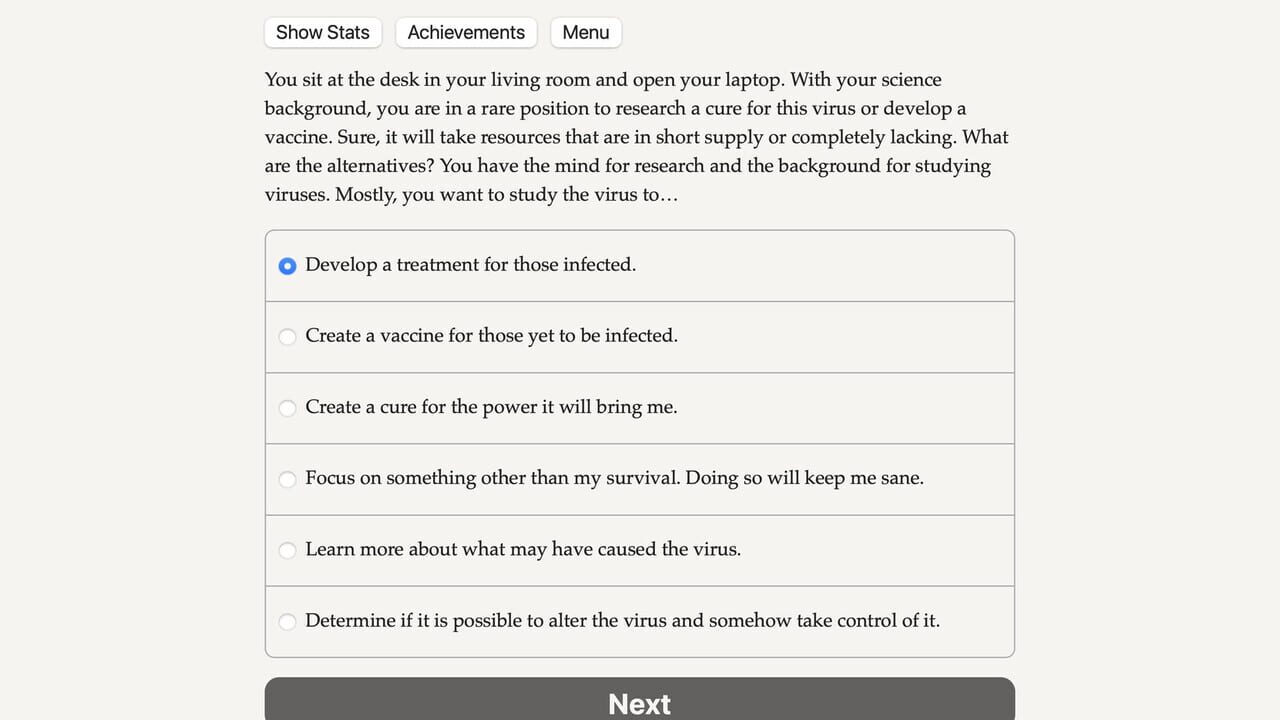 Show Stats Achievements Menu

You sit at the desk in your living room and open your laptop. With your science background, you are in a rare position to research a cure for this virus or develop a vaccine. Sure, it will take resources that are in short supply or completely lacking. What are the alternatives? You have the mind for research and the background for studying viruses. Mostly, you want to study the virus to…

Develop a treatment for those infected.

Create a vaccine for those yet to be infected.

Create a cure for the power it will bring me.

Focus on something other than my survival. Doing so will keep me sane.

Learn more about what may have caused the virus.

Determine if it is possible to alter the virus and somehow take control of it.

Next